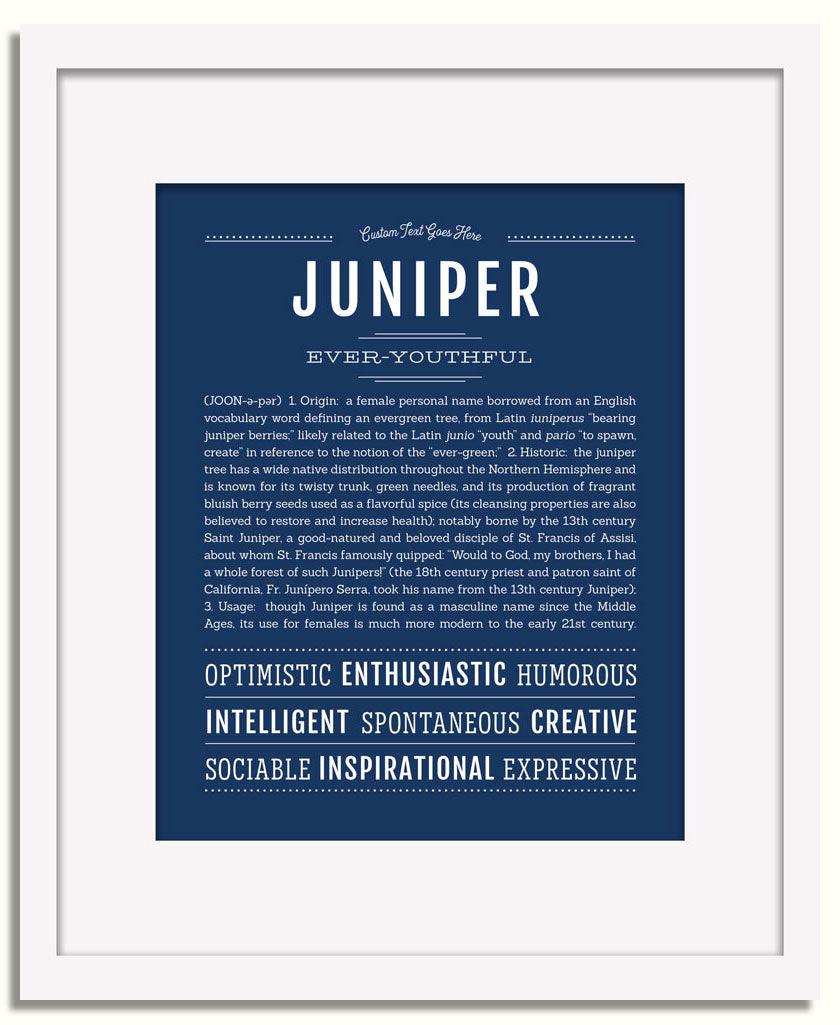 Custom Text Goes Here

JUNIPER

EVER-YOUTHFUL

(JOON-ə-pər) 1. Origin: a female personal name borrowed from an English vocabulary word defining an evergreen tree, from Latin iuniperus "bearing juniper berries;" likely related to the Latin junio "youth" and pario "to spawn, create" in reference to the notion of the "ever-green;" 2. Historic: the juniper tree has a wide native distribution throughout the Northern Hemisphere and is known for its twisty trunk, green needles, and its production of fragrant bluish berry seeds used as a flavorful spice (its cleansing properties are also believed to restore and increase health); notably borne by the 13th century Saint Juniper, a good-natured and beloved disciple of St. Francis of Assisi, about whom St. Francis famously quipped: "Would to God, my brothers, I had a whole forest of such Junipers!" (the 18th century priest and patron saint of California, Fr. Junípero Serra, took his name from the 13th century Juniper); 3. Usage: though Juniper is found as a masculine name since the Middle Ages, its use for females is much more modern to the early 21st century.

OPTIMISTIC ENTHUSIASTIC HUMOROUS

INTELLIGENT SPONTANEOUS CREATIVE

SOCIABLE INSPIRATIONAL EXPRESSIVE